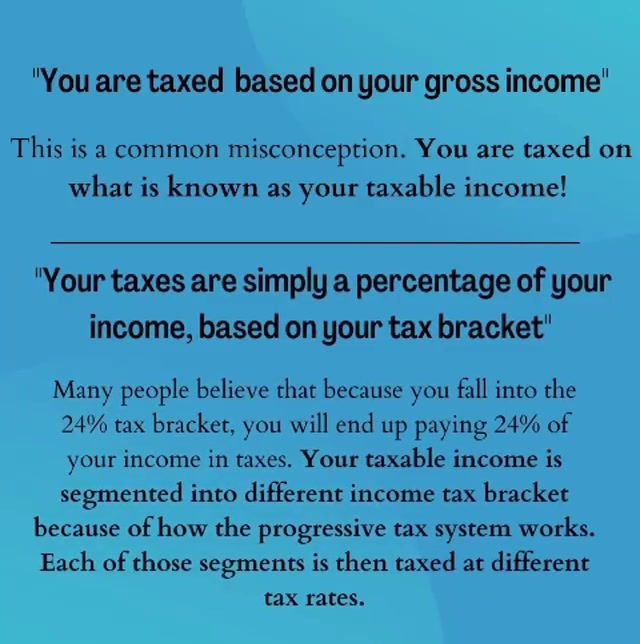 "You are taxed based on your gross income"

This is a common misconception. You are taxed on what is known as your taxable income!

"Your taxes are simply a percentage of your income, based on your tax bracket"

Many people believe that because you fall into the 24% tax bracket, you will end up paying 24% of your income in taxes. Your taxable income is segmented into different income tax bracket because of how the progressive tax system works. Each of those segments is then taxed at different tax rates.